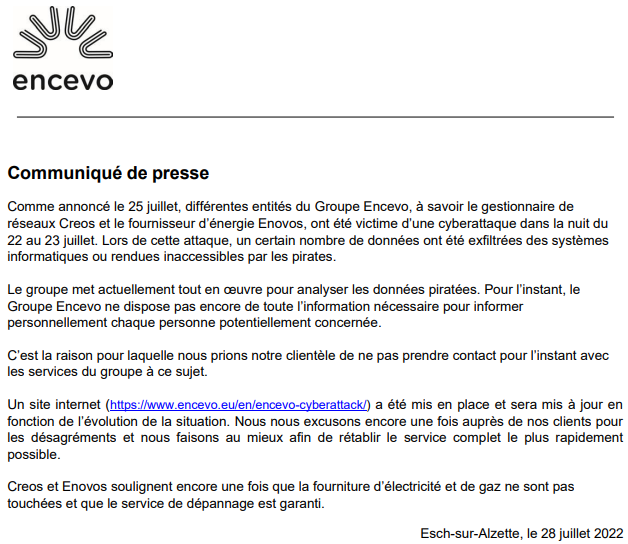 encevo

Communiqué de presse

Comme annoncé le 25 juillet, différentes entités du Groupe Encevo, à savoir le gestionnaire de réseaux Creos et le fournisseur d'énergie Enovos, ont été victime d'une cyberattaque dans la nuit du 22 au 23 juillet. Lors de cette attaque, un certain nombre de données ont été exfiltrées des systèmes informatiques ou rendues inaccessibles par les pirates.

Le groupe met actuellement tout en œuvre pour analyser les données piratées. Pour l'instant, le Groupe Encevo ne dispose pas encore de toute l'information nécessaire pour informer personnellement chaque personne potentiellement concernée.

C'est la raison pour laquelle nous prions notre clientèle de ne pas prendre contact pour l'instant avec les services du groupe à ce sujet.

Un site internet (https://www.encevo.eu/en/encevo-cyberattack/) a été mis en place et sera mis à jour en fonction de l'évolution de la situation. Nous nous excusons encore une fois auprès de nos clients pour les désagréments et nous faisons au mieux afin de rétablir le service complet le plus rapidement possible.

Creos et Enovos soulignent encore une fois que la fourniture d'électricité et de gaz ne sont pas touchées et que le service de dépannage est garanti.

Esch-sur-Alzette, le 28 juillet 2022